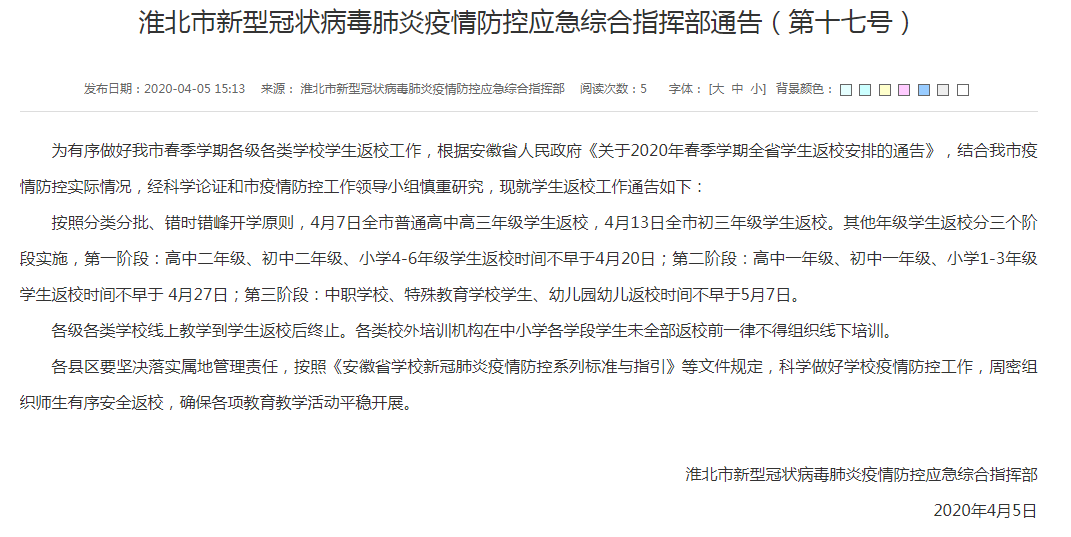 淮北市新型冠状病毒肺炎疫情防控应急综合指挥部通告（第十七号）

发布日期：2020-04-05 15:13 来源：淮北市新型冠状病毒肺炎疫情防控应急综合指挥部 阅读次数：5 字体：[大 中 小] 背景颜色：

为有序做好我市春季学期各级各类学校学生返校工作，根据安徽省人民政府《关于2020年春季学期全省学生返校安排的通告》，结合我市疫情防控实际情况，经科学论证和市疫情防控工作领导小组慎重研究，现就学生返校工作通告如下：

按照分类分批、错时错峰开学原则，4月7日全市普通高中高三年级学生返校，4月13日全市初三年级学生返校。其他年级学生返校分三个阶段实施，第一阶段：高中二年级、初中二年级、小学4-6年级学生返校时间不早于4月20日；第二阶段：高中一年级、初中一年级、小学1-3年级学生返校时间不早于 4月27日；第三阶段：中职学校、特殊教育学校学生、幼儿园幼儿返校时间不早于5月7日。

各级各类学校线上教学到学生返校后终止。各类校外培训机构在中小学各学段学生未全部返校前一律不得组织线下培训。

各县区要坚决落实属地管理责任，按照《安徽省学校新冠肺炎疫情防控系列标准与指引》等文件规定，科学做好学校疫情防控工作，周密组织师生有序安全返校，确保各项教育教学活动平稳开展。

淮北市新型冠状病毒肺炎疫情防控应急综合指挥部

2020年4月5日